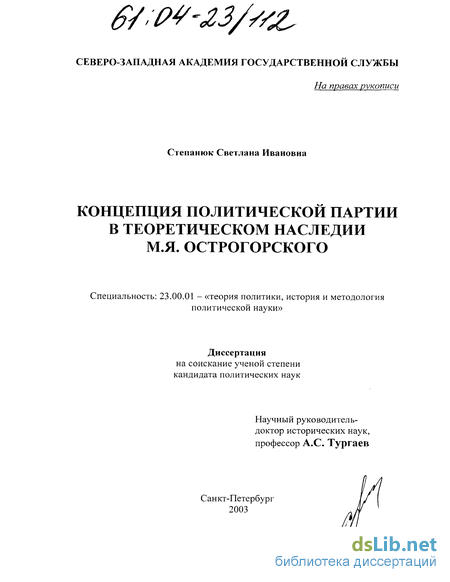 61:04-23/112

СЕВЕРО-ЗАПАДНАЯ АКАДЕМИЯ ГОСУДАРСТВЕННОЙ СЛУЖБЫ

На правах рукописи

Степанюк Светлана Ивановна

КОНЦЕПЦИЯ ПОЛИТИЧЕСКОЙ ПАРТИИ В ТЕОРЕТИЧЕСКОМ НАСЛЕДИИ М.Я. ОСТРОГОРСКОГО

Специальность: 23.00.01 – «теория политики, история и методология политической науки»

Диссертация
на соискание ученой степени
кандидата политических наук

Научный руководитель-
доктор исторических наук,
профессор А.С. Тургаев

Санкт-Петербург
2003

dsLib.net
библиотека диссертаций